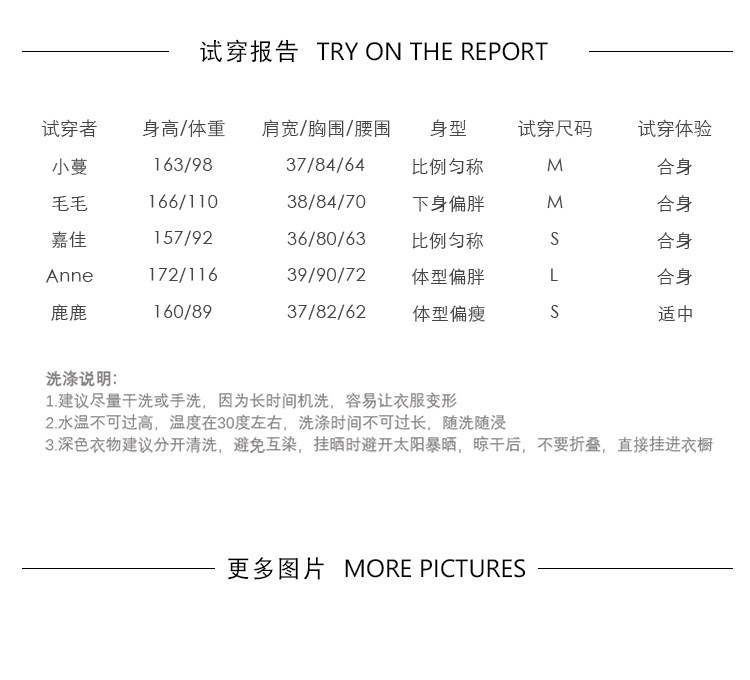 试穿报告 TRY ON THE REPORT

| 试穿者 | 身高/体重 | 肩宽/胸围/腰围 | 身型 | 试穿尺码 | 试穿体验 |
|---|---|---|---|---|---|
| 小蔓 | 163/98 | 37/84/64 | 比例匀称 | M | 合身 |
| 毛毛 | 166/110 | 38/84/70 | 下身偏胖 | M | 合身 |
| 嘉佳 | 157/92 | 36/80/63 | 比例匀称 | S | 合身 |
| Anne | 172/116 | 39/90/72 | 体型偏胖 | L | 合身 |
| 鹿鹿 | 160/89 | 37/82/62 | 体型偏瘦 | S | 适中 |

洗涤说明:
1.建议尽量干洗或手洗，因为长时间机洗，容易让衣服变形
2.水温不可过高，温度在30度左右，洗涤时间不可过长，随洗随浸
3.深色衣物建议分开清洗，避免互染，挂晒时避开太阳暴晒，晾干后，不要折叠，直接挂进衣橱

更多图片 MORE PICTURES